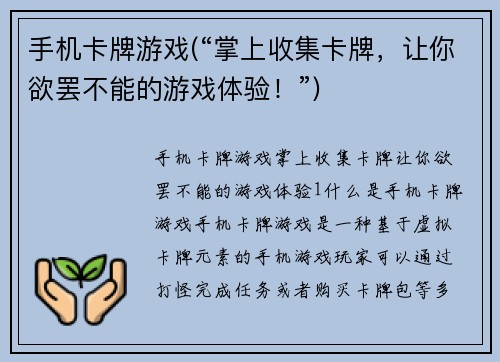 手机卡牌游戏(“掌上收集卡牌，让你欲罢不能的游戏体验！”)

手机卡牌游戏掌上收集卡牌让你欲罢不能的游戏体验1什么是手机卡牌游戏手机卡牌游戏是一种基于虚拟卡牌元素的手机游戏玩家可以通过打怪完成任务或者购买卡牌包等多